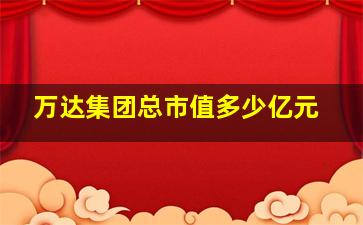 万达集团总市值多少亿元